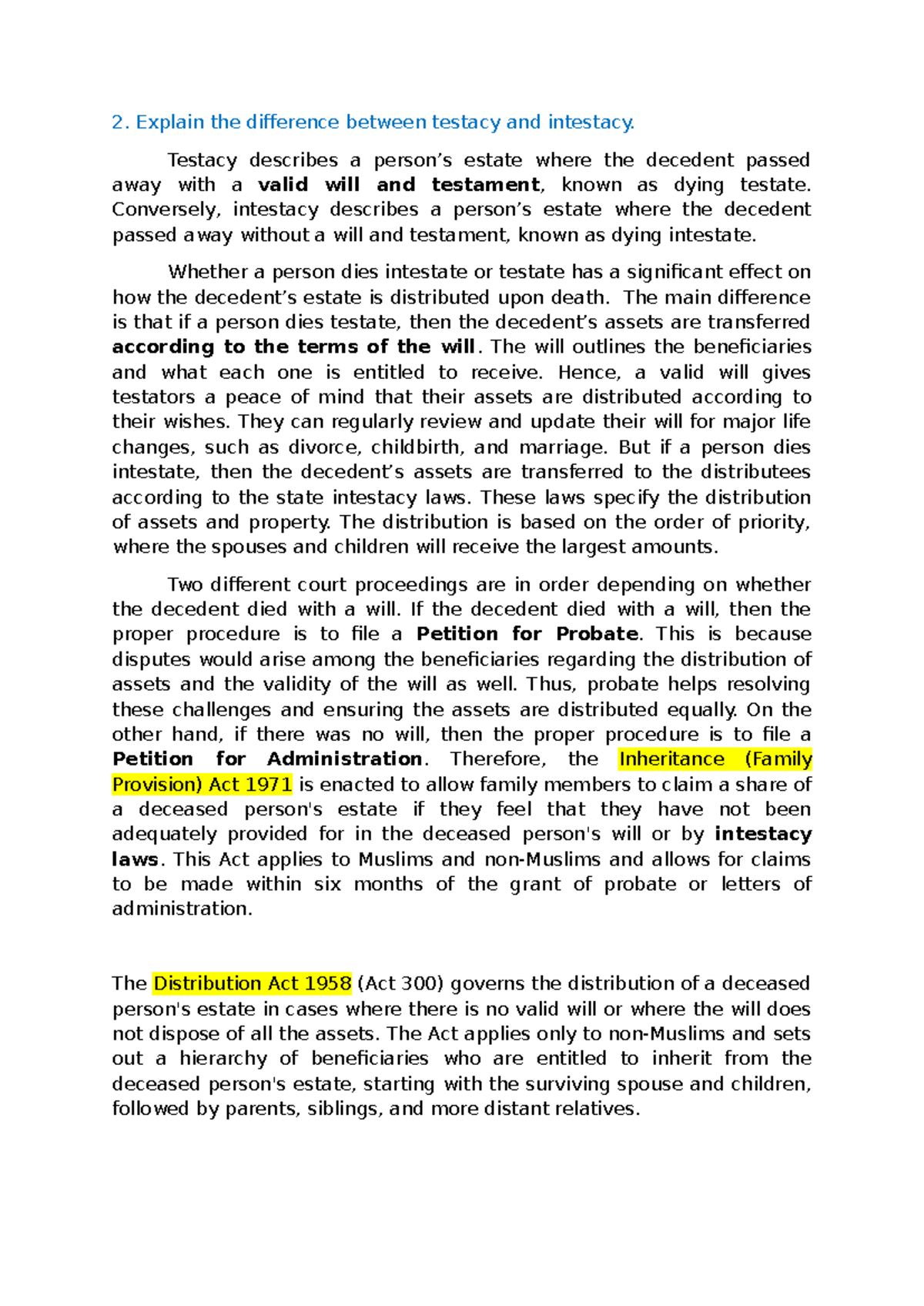 2. Explain the difference between testacy and intestacy.

Testacy describes a person's estate where the decedent passed away with a valid will and testament, known as dying testate. Conversely, intestacy describes a person's estate where the decedent passed away without a will and testament, known as dying intestate.

Whether a person dies intestate or testate has a significant effect on how the decedent's estate is distributed upon death. The main difference is that if a person dies testate, then the decedent's assets are transferred according to the terms of the will. The will outlines the beneficiaries and what each one is entitled to receive. Hence, a valid will gives testators a peace of mind that their assets are distributed according to their wishes. They can regularly review and update their will for major life changes, such as divorce, childbirth, and marriage. But if a person dies intestate, then the decedent's assets are transferred to the distributees according to the state intestacy laws. These laws specify the distribution of assets and property. The distribution is based on the order of priority, where the spouses and children will receive the largest amounts.

Two different court proceedings are in order depending on whether the decedent died with a will. If the decedent died with a will, then the proper procedure is to file a Petition for Probate. This is because disputes would arise among the beneficiaries regarding the distribution of assets and the validity of the will as well. Thus, probate helps resolving these challenges and ensuring the assets are distributed equally. On the other hand, if there was no will, then the proper procedure is to file a Petition for Administration. Therefore, the Inheritance (Family Provision) Act 1971 is enacted to allow family members to claim a share of a deceased person's estate if they feel that they have not been adequately provided for in the deceased person's will or by intestacy laws. This Act applies to Muslims and non-Muslims and allows for claims to be made within six months of the grant of probate or letters of administration.

The Distribution Act 1958 (Act 300) governs the distribution of a deceased person's estate in cases where there is no valid will or where the will does not dispose of all the assets. The Act applies only to non-Muslims and sets out a hierarchy of beneficiaries who are entitled to inherit from the deceased person's estate, starting with the surviving spouse and children, followed by parents, siblings, and more distant relatives.